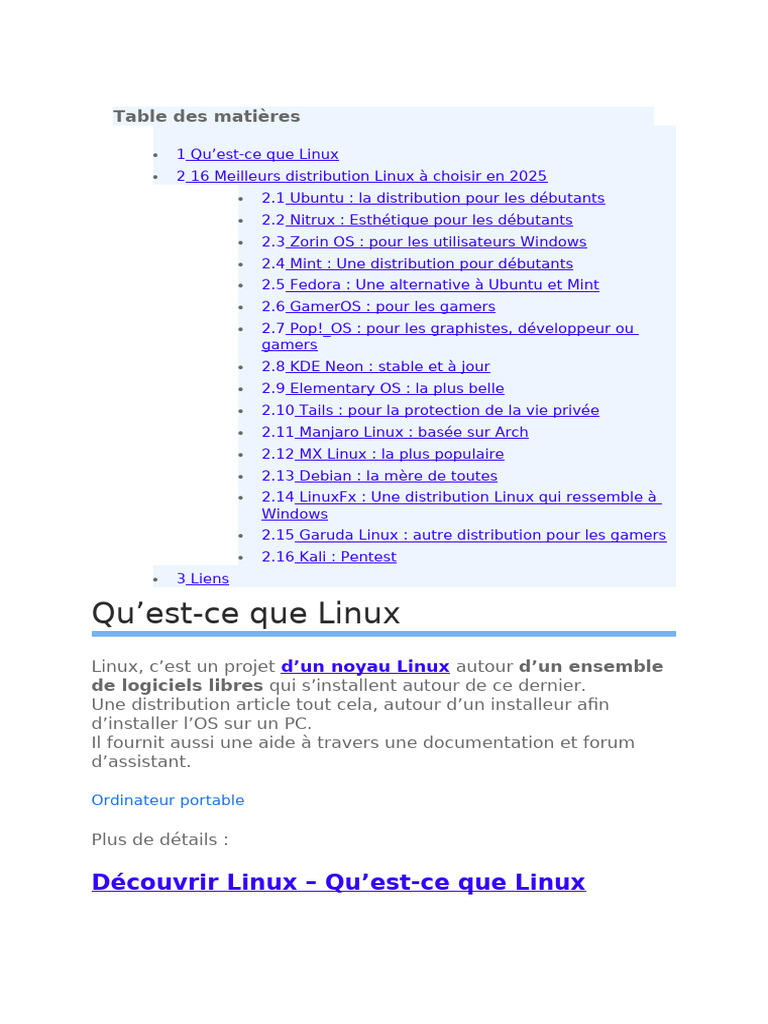 Table des matières

• 1 Qu'est-ce que Linux
• 2 16 Meilleurs distribution Linux à choisir en 2025
• 2.1 Ubuntu : la distribution pour les débutants
• 2.2 Nitrux : Esthétique pour les débutants
• 2.3 Zorin OS : pour les utilisateurs Windows
• 2.4 Mint : Une distribution pour débutants
• 2.5 Fedora : Une alternative à Ubuntu et Mint
• 2.6 GamerOS : pour les gamers
• 2.7 Pop!_OS : pour les graphistes, développeur ou gamers
• 2.8 KDE Neon : stable et à jour
• 2.9 Elementary OS : la plus belle
• 2.10 Tails : pour la protection de la vie privée
• 2.11 Manjaro Linux : basée sur Arch
• 2.12 MX Linux : la plus populaire
• 2.13 Debian : la mère de toutes
• 2.14 LinuxFx : Une distribution Linux qui ressemble à Windows
• 2.15 Garuda Linux : autre distribution pour les gamers
• 2.16 Kali : Pentest
• 3 Liens

Qu'est-ce que Linux

Linux, c'est un projet d'un noyau Linux autour d'un ensemble de logiciels libres qui s'installent autour de ce dernier.
Une distribution article tout cela, autour d'un installeur afin d'installer l'OS sur un PC.
Il fournit aussi une aide à travers une documentation et forum d'assistant.

Ordinateur portable

Plus de détails :

Découvrir Linux – Qu'est-ce que Linux